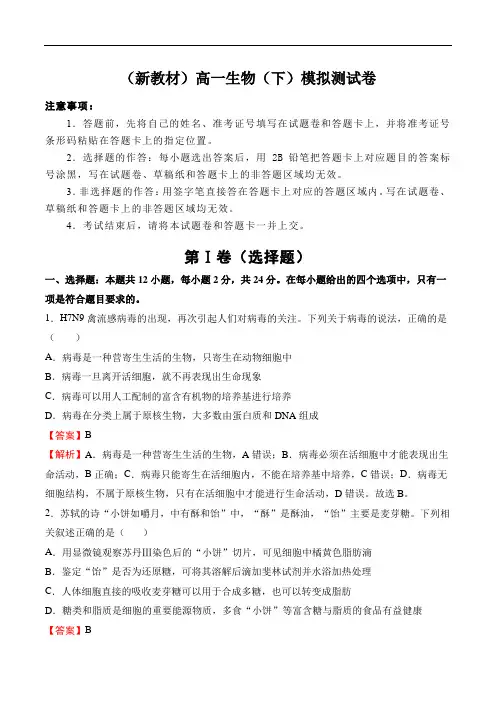 （新教材）高一生物（下）模拟测试卷

注意事项：

1．答题前，先将自己的姓名、准考证号填写在试题卷和答题卡上，并将准考证号条形码粘贴在答题卡上的指定位置。

2．选择题的作答：每小题选出答案后，用 2B 铅笔把答题卡上对应题目的答案标号涂黑，写在试题卷、草稿纸和答题卡上的非答题区域均无效。

3．非选择题的作答：用签字笔直接答在答题卡上对应的答题区域内。写在试题卷、草稿纸和答题卡上的非答题区域均无效。

4．考试结束后，请将本试题卷和答题卡一并上交。

第Ⅰ卷（选择题）

一、选择题：本题共 12 小题，每小题 2 分，共 24 分。在每小题给出的四个选项中，只有一项是符合题目要求的。

1．H7N9 禽流感病毒的出现，再次引起人们对病毒的关注。下列关于病毒的说法，正确的是（　　）

A．病毒是一种营寄生生活的生物，只寄生在动物细胞中

B．病毒一旦离开活细胞，就不再表现出生命现象

C．病毒可以用人工配制的富含有机物的培养基进行培养

D．病毒在分类上属于原核生物，大多数由蛋白质和 DNA 组成

【答案】B

【解析】A．病毒是一种营寄生生活的生物，A 错误；B．病毒必须在活细胞中才能表现出生命活动，B 正确；C．病毒只能寄生在活细胞内，不能在培养基中培养，C 错误；D．病毒无细胞结构，不属于原核生物，只有在活细胞中才能进行生命活动，D 错误。故选 B。

2．苏轼的诗“小饼如嚼月，中有酥和饴”中，“酥”是酥油，“饴”主要是麦芽糖。下列相关叙述正确的是（　　）

A．用显微镜观察苏丹Ⅲ染色后的“小饼”切片，可见细胞中橘黄色脂肪滴

B．鉴定“饴”是否为还原糖，可将其溶解后滴加斐林试剂并水浴加热处理

C．人体细胞直接的吸收麦芽糖可以用于合成多糖，也可以转变成脂肪

D．糖类和脂质是细胞的重要能源物质，多食“小饼”等富含糖与脂质的食品有益健康

【答案】B